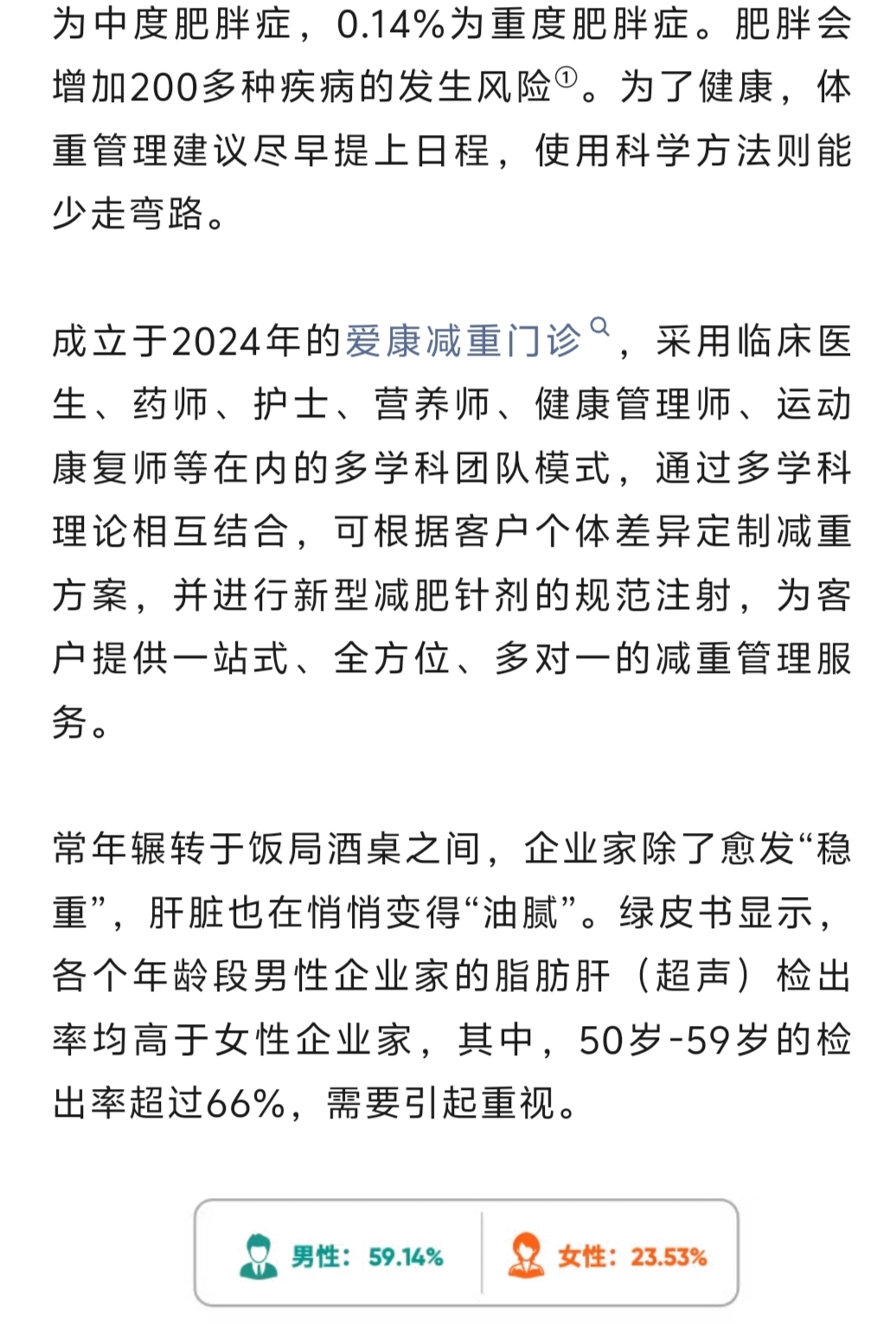 为中度肥胖症，0.14%为重度肥胖症。肥胖会增加200多种疾病的发生风险①。为了健康，体重管理建议尽早提上日程，使用科学方法则能少走弯路。

成立于2024年的爱康减重门诊，采用临床医生、药师、护士、营养师、健康管理师、运动康复师等在内的多学科团队模式，通过多学科理论相互结合，可根据客户个体差异定制减重方案，并进行新型减肥针剂的规范注射，为客户提供一站式、全方位、多对一的减重管理服务。

常年辗转于饭局酒桌之间，企业家除了愈发“稳重”，肝脏也在悄悄变得“油腻”。绿皮书显示，各个年龄段男性企业家的脂肪肝（超声）检出率均高于女性企业家，其中，50岁-59岁的检出率超过66%，需要引起重视。

男性：59.14%

女性：23.53%